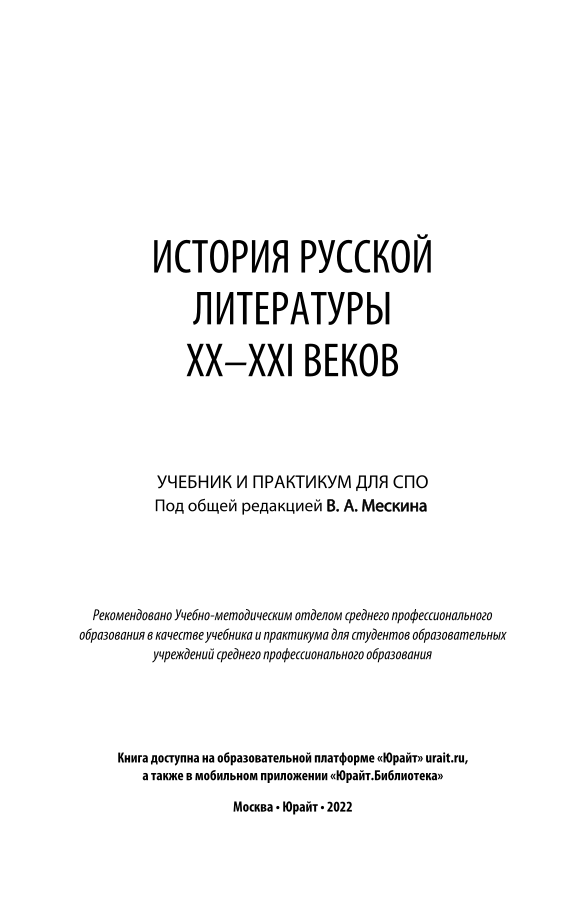 ИСТОРИЯ РУССКОЙ ЛИТЕРАТУРЫ XX–XXI ВЕКОВ

УЧЕБНИК И ПРАКТИКУМ ДЛЯ СПО
Под общей редакцией В. А. Мескина

Рекомендовано Учебно-методическим отделом среднего профессионального образования в качестве учебника и практикума для студентов образовательных учреждений среднего профессионального образования

Книга доступна на образовательной платформе «Юрайт» urait.ru, а также в мобильном приложении «Юрайт.Библиотека»

Москва • Юрайт • 2022